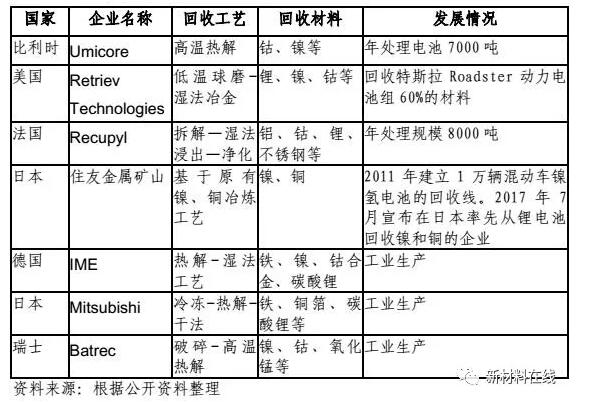 | 国家 | 企业名称 | 回收工艺 | 回收材料 | 发展情况 |
|---|---|---|---|---|
| 比利时 | Umicore | 高温热解 | 钴、镍等 | 年处理电池 7000 吨 |
| 美国 | Retriev Technologies | 低温球磨-湿法冶金 | 锂、镍、钴等 | 回收特斯拉 Roadster 动力电池组 60%的材料 |
| 法国 | Recupyl | 拆解—湿法浸出—净化 | 铝、钴、锂、不锈钢等 | 年处理规模 8000 吨 |
| 日本 | 住友金属矿山 | 基于原有镍、铜冶炼工艺 | 镍、铜 | 2011 年建立 1 万辆混动车镍氢电池的回收线。2017 年 7 月宣布在日本率先从锂电池回收镍和铜的企业 |
| 德国 | IME | 热解-湿法工艺 | 铁、镍、钴合金、碳酸锂 | 工业生产 |
| 日本 | Mitsubishi | 冷冻-热解-干法 | 铁、铜箔、碳酸锂等 | 工业生产 |
| 瑞士 | Batrec | 破碎-高温热解 | 镍、钴、氧化锰等 | 工业生产 |

资料来源：根据公开资料整理

新材料在线